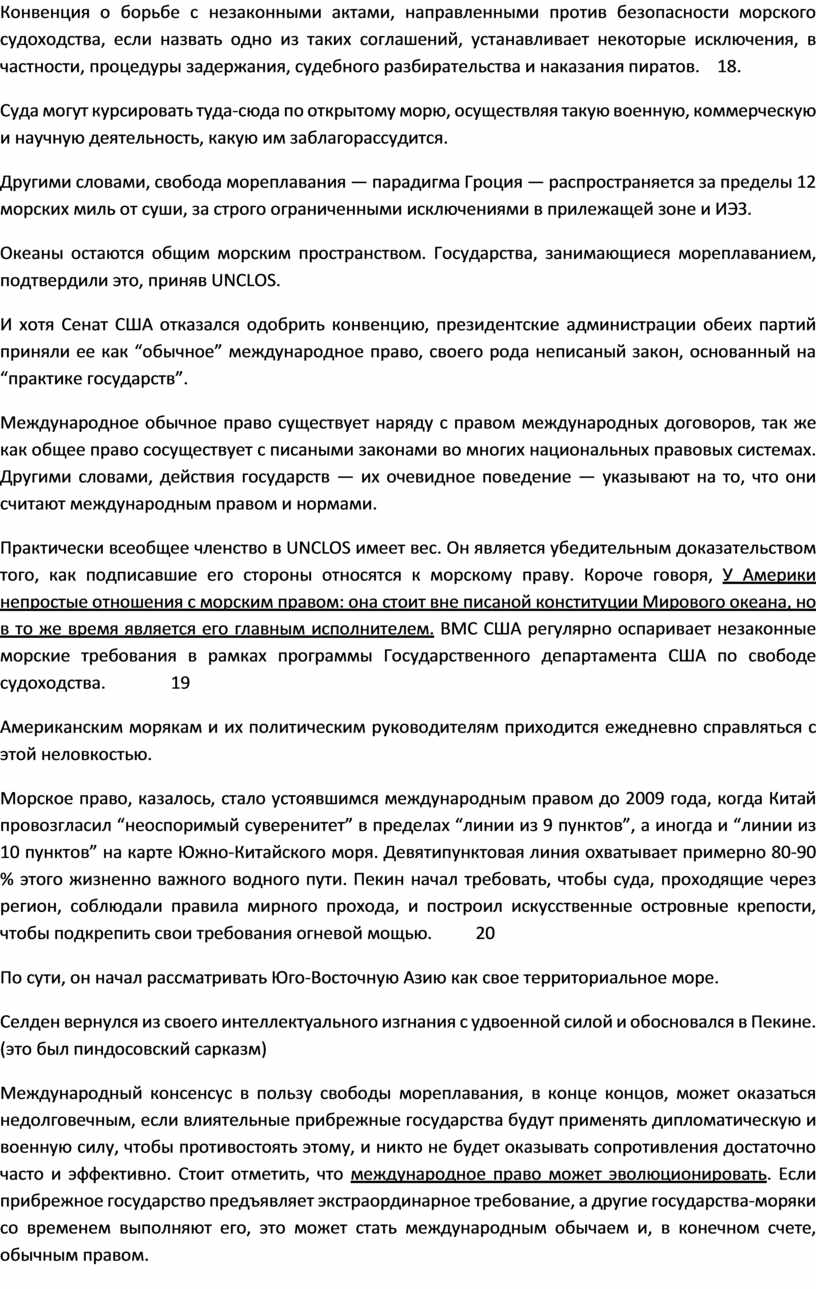 Конвенция о борьбе с незаконными актами, направленными против безопасности морского судоходства, если назвать одно из таких соглашений, устанавливает некоторые исключения, в частности, процедуры задержания, судебного разбирательства и наказания пиратов. 18.

Суда могут курсировать туда-сюда по открытому морю, осуществляя такую военную, коммерческую и научную деятельность, какую им заблагорассудится.

Другими словами, свобода мореплавания — парадигма Гроция — распространяется за пределы 12 морских миль от суши, за строго ограниченными исключениями в прилежащей зоне и ИЭЗ.

Океаны остаются общим морским пространством. Государства, занимающиеся мореплаванием, подтвердили это, приняв UNCLOS.

И хотя Сенат США отказался одобрить конвенцию, президентские администрации обеих партий приняли ее как “обычное” международное право, своего рода неписаный закон, основанный на “практике государств”.

Международное обычное право существует наряду с правом международных договоров, так же как общее право сосуществует с писаными законами во многих национальных правовых системах. Другими словами, действия государств — их очевидное поведение — указывают на то, что они считают международным правом и нормами.

Практически всеобщее членство в UNCLOS имеет вес. Он является убедительным доказательством того, как подписавшие его стороны относятся к морскому праву. Короче говоря, У Америки непростые отношения с морским правом: она стоит вне писаной конституции Мирового океана, но в то же время является его главным исполнителем. ВМС США регулярно оспаривает незаконные морские требования в рамках программы Государственного департамента США по свободе судоходства. 19

Американским морякам и их политическим руководителям приходится ежедневно справляться с этой неловкостью.

Морское право, казалось, стало устоявшимся международным правом до 2009 года, когда Китай провозгласил “неоспоримый суверенитет” в пределах “линии из 9 пунктов”, а иногда и “линии из 10 пунктов” на карте Южно-Китайского моря. Девятипунктовая линия охватывает примерно 80-90 % этого жизненно важного водного пути. Пекин начал требовать, чтобы суда, проходящие через регион, соблюдали правила мирного прохода, и построил искусственные островные крепости, чтобы подкрепить свои требования огневой мощью. 20

По сути, он начал рассматривать Юго-Восточную Азию как свое территориальное море.

Селден вернулся из своего интеллектуального изгнания с удвоенной силой и обосновался в Пекине. (это был пиндосовский сарказм)

Международный консенсус в пользу свободы мореплавания, в конце концов, может оказаться недолговечным, если влиятельные прибрежные государства будут применять дипломатическую и военную силу, чтобы противостоять этому, и никто не будет оказывать сопротивления достаточно часто и эффективно. Стоит отметить, что международное право может эволюционировать. Если прибрежное государство предъявляет экстраординарное требование, а другие государства-моряки со временем выполняют его, это может стать международным обычаем и, в конечном счете, обычным правом.